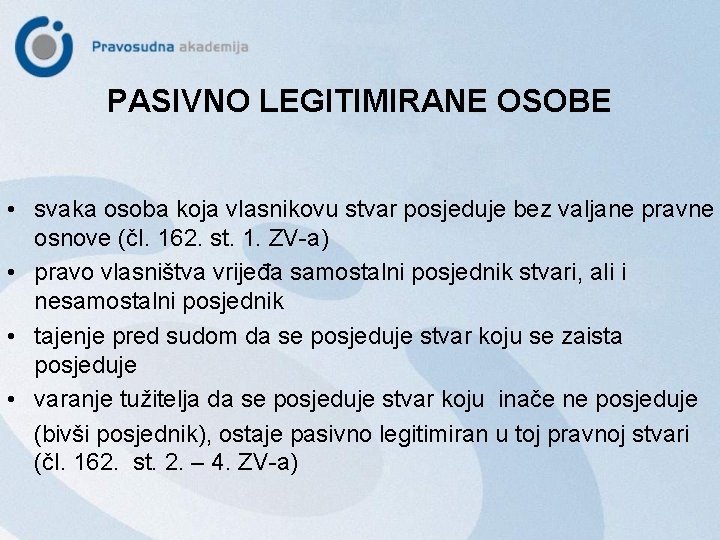 Pravosudna akademija

PASIVNO LEGITIMIRANE OSOBE

• svaka osoba koja vlasnikovu stvar posjeduje bez valjane pravne osnove (čl. 162. st. 1. ZV-a)
• pravo vlasništva vrijeđa samostalni posjednik stvari, ali i nesamostalni posjednik
• tajenje pred sudom da se posjeduje stvar koju se zaista posjeduje
• varanje tužitelja da se posjeduje stvar koju inače ne posjeduje (bivši posjednik), ostaje pasivno legitimiran u toj pravnoj stvari (čl. 162. st. 2. – 4. ZV-a)